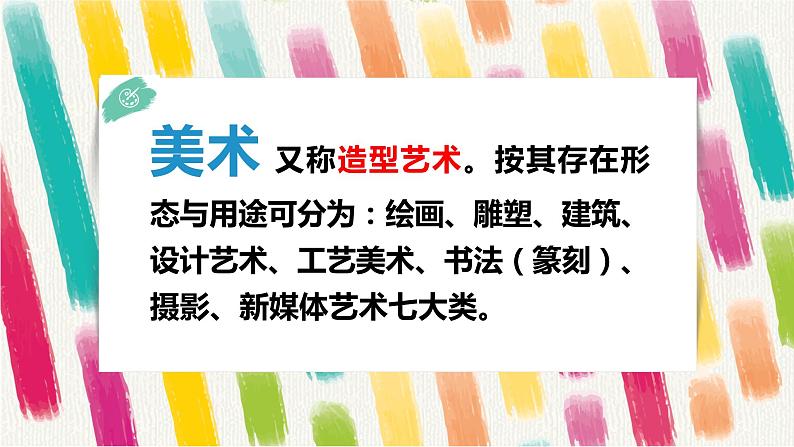 美术 又称造型艺术。按其存在形态与用途可分为：绘画、雕塑、建筑、设计艺术、工艺美术、书法（篆刻）、摄影、新媒体艺术七大类。